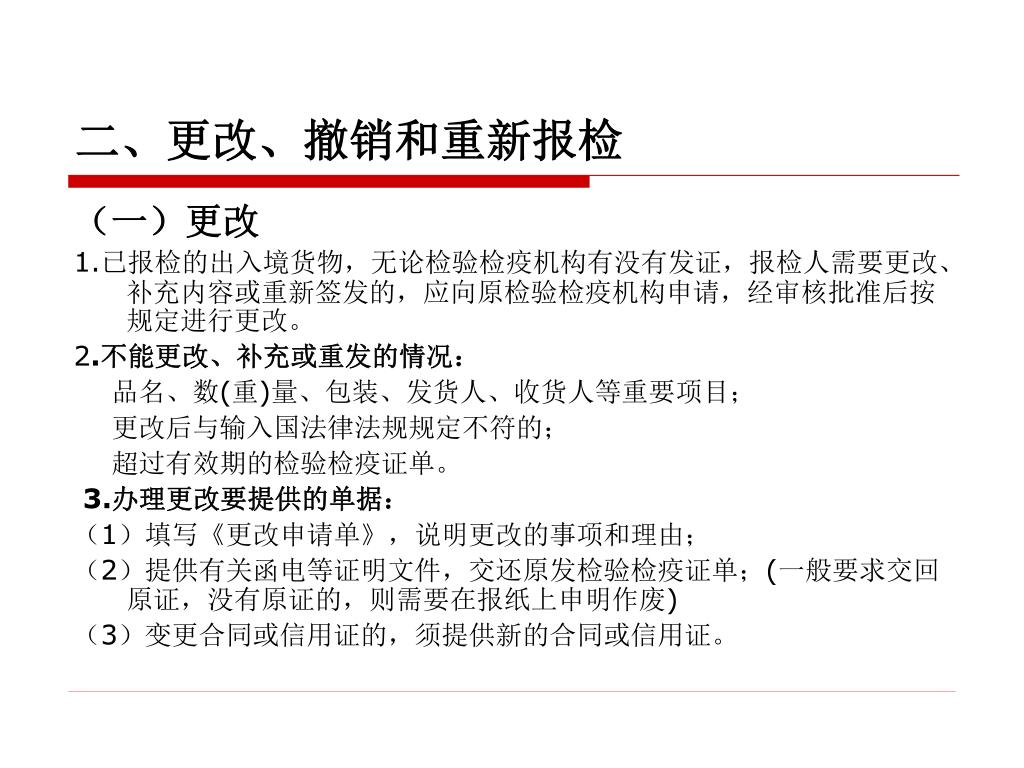 二、更改、撤销和重新报检

（一）更改

1.已报检的出入境货物，无论检验检疫机构有没有发证，报检人需要更改、补充内容或重新签发的，应向原检验检疫机构申请，经审核批准后按规定进行更改。

2.不能更改、补充或重发的情况：

品名、数(重)量、包装、发货人、收货人等重要项目；

更改后与输入国法律法规规定不符的；

超过有效期的检验检疫证单。

3.办理更改要提供的单据：

（1）填写《更改申请单》，说明更改的事项和理由；

（2）提供有关函电等证明文件，交还原发检验检疫证单；(一般要求交回原证，没有原证的，则需要在报纸上申明作废)

（3）变更合同或信用证的，须提供新的合同或信用证。